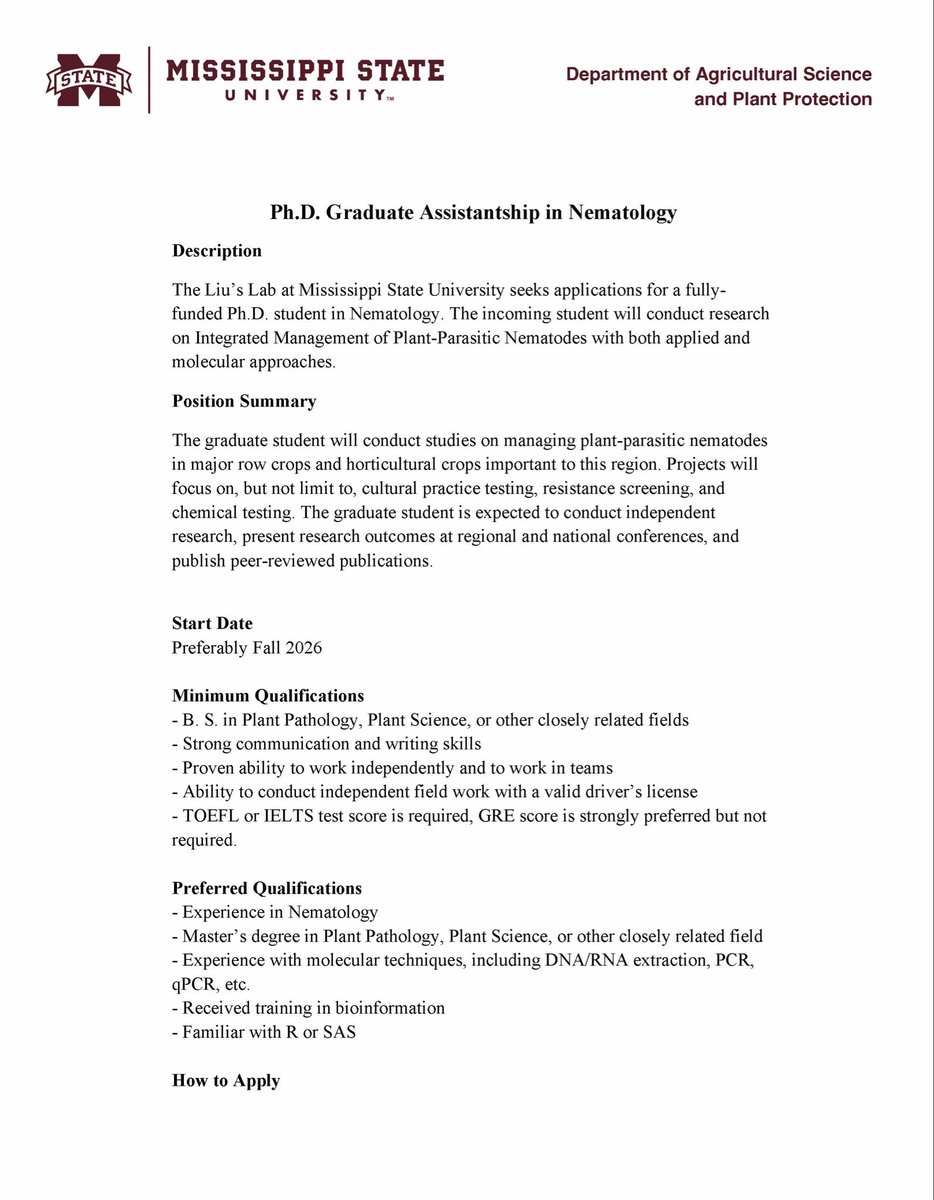 STATE
MISSISSIPPI STATE
UNIVERSITY™

Department of Agricultural Science and Plant Protection

Ph.D. Graduate Assistantship in Nematology

Description

The Liu's Lab at Mississippi State University seeks applications for a fully-funded Ph.D. student in Nematology. The incoming student will conduct research on Integrated Management of Plant-Parasitic Nematodes with both applied and molecular approaches.

Position Summary

The graduate student will conduct studies on managing plant-parasitic nematodes in major row crops and horticultural crops important to this region. Projects will focus on, but not limit to, cultural practice testing, resistance screening, and chemical testing. The graduate student is expected to conduct independent research, present research outcomes at regional and national conferences, and publish peer-reviewed publications.

Start Date
Preferably Fall 2026

Minimum Qualifications
- B. S. in Plant Pathology, Plant Science, or other closely related fields
- Strong communication and writing skills
- Proven ability to work independently and to work in teams
- Ability to conduct independent field work with a valid driver's license
- TOEFL or IELTS test score is required, GRE score is strongly preferred but not required.

Preferred Qualifications
- Experience in Nematology
- Master's degree in Plant Pathology, Plant Science, or other closely related field
- Experience with molecular techniques, including DNA/RNA extraction, PCR, qPCR, etc.
- Received training in bioinformation
- Familiar with R or SAS

How to Apply